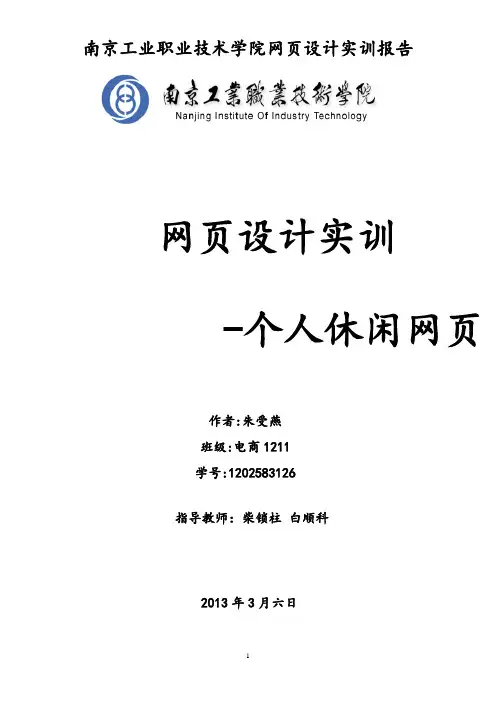 南京工业职业技术学院网页设计实训报告

南京工業職業技術學院
Nanjing Institute Of Industry Technology

网页设计实训

-个人休闲网页

作者:朱雯燕

班级:电商 1211

学号:1202583126

指导教师: 柴锁柱 白顺科

2013 年 3 月六日

1